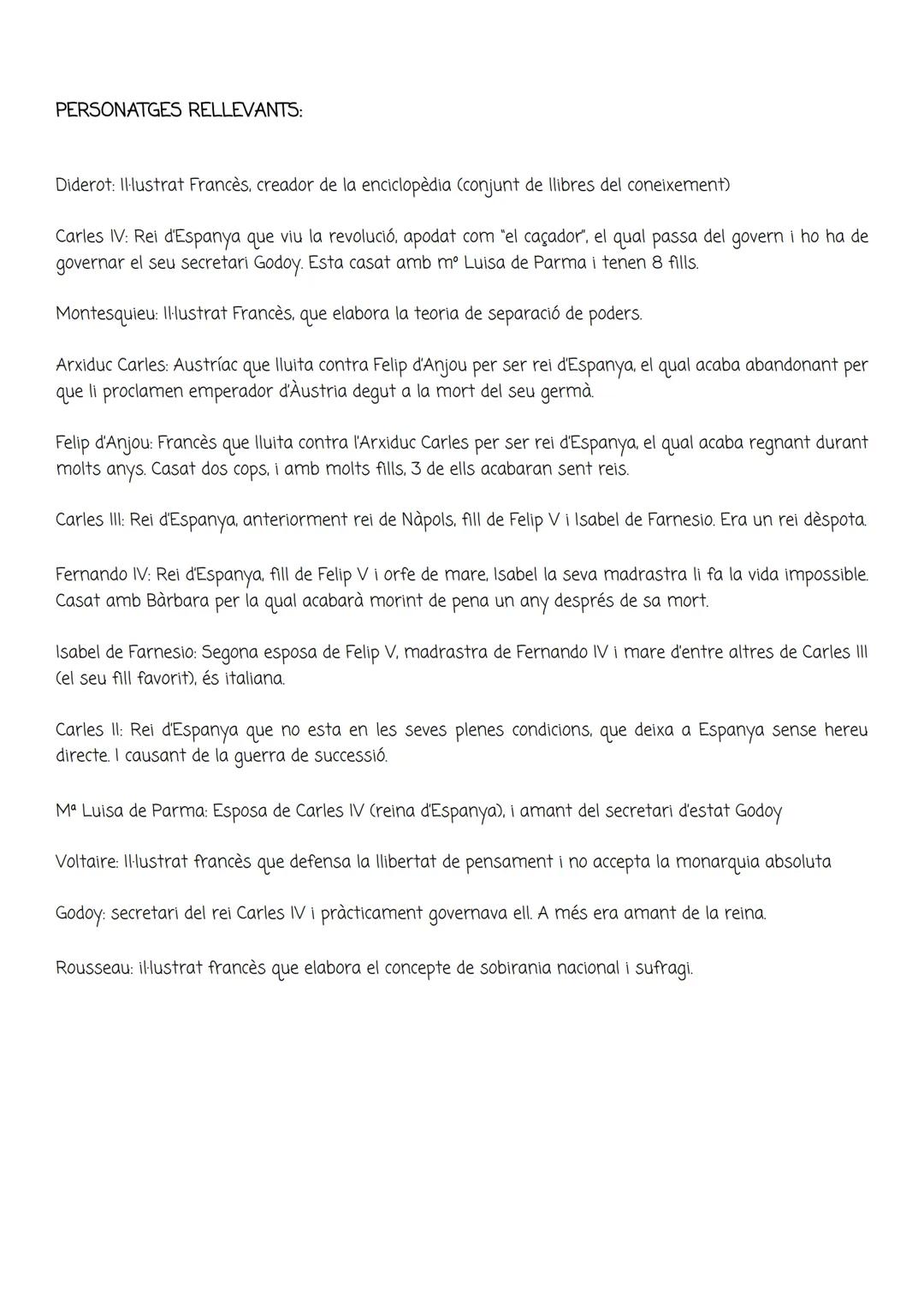 PERSONATGES RELLEVANTS:

Diderot: Il·lustrat Francès, creador de la enciclopèdia (conjunt de llibres del coneixement)

Carles IV: Rei d'Espanya que viu la revolució, apodat com "el caçador", el qual passa del govern i ho ha de governar el seu secretari Godoy. Esta casat amb mº Luisa de Parma i tenen 8 fills.

Montesquieu: Il·lustrat Francès, que elabora la teoria de separació de poders.

Arxiduc Carles: Austríac que lluita contra Felip d'Anjou per ser rei d'Espanya, el qual acaba abandonant per que li proclamen emperador d'Àustria degut a la mort del seu germà.

Felip d'Anjou: Francès que lluita contra l'Arxiduc Carles per ser rei d'Espanya, el qual acaba regnant durant molts anys. Casat dos cops, i amb molts fills, 3 de ells acabaran sent reis.

Carles III: Rei d'Espanya, anteriorment rei de Nàpols, fill de Felip V i Isabel de Farnesio. Era un rei dèspota.

Fernando IV: Rei d'Espanya, fill de Felip V i orfe de mare, Isabel la seva madrastra li fa la vida impossible. Casat amb Bàrbara per la qual acabarà morint de pena un any després de sa mort.

Isabel de Farnesio: Segona esposa de Felip V, madrastra de Fernando IV i mare d'entre altres de Carles III (el seu fill favorit), és italiana.

Carles II: Rei d'Espanya que no esta en les seves plenes condicions, que deixa a Espanya sense hereu directe. I causant de la guerra de successió.

Mª Luisa de Parma: Esposa de Carles IV (reina d'Espanya), i amant del secretari d'estat Godoy

Voltaire: Il·lustrat francès que defensa la llibertat de pensament i no accepta la monarquia absoluta

Godoy: secretari del rei Carles IV i pràcticament governava ell. A més era amant de la reina.

Rousseau: il·lustrat francès que elabora el concepte de sobirania nacional i sufragi.